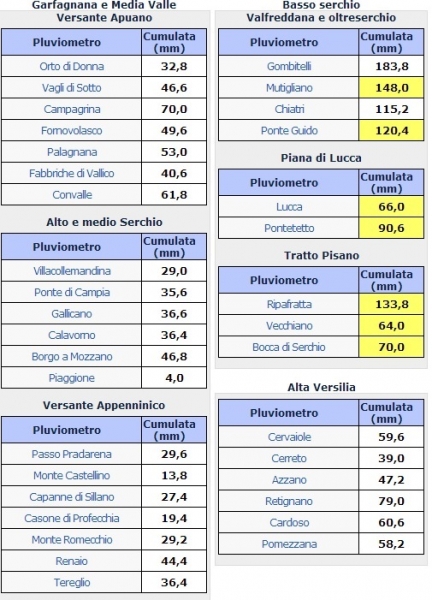 Garfagnana e Media Valle
Versante Apuano

| Pluviometro | Cumulata (mm) |
|---|---|
| Orto di Donna | 32,8 |
| Vagli di Sotto | 46,6 |
| Campagrina | 70,0 |
| Fornovolasco | 49,6 |
| Palagnana | 53,0 |
| Fabbriche di Vallico | 40,6 |
| Convalle | 61,8 |

Alto e medio Serchio

| Pluviometro | Cumulata (mm) |
|---|---|
| Villacollemandina | 29,0 |
| Ponte di Campia | 35,6 |
| Gallicano | 36,6 |
| Calavorno | 36,4 |
| Borgo a Mozzano | 46,8 |
| Piaggione | 4,0 |

Versante Appenninico

| Pluviometro | Cumulata (mm) |
|---|---|
| Passo Pradarena | 29,6 |
| Monte Castellino | 13,8 |
| Capanne di Sillano | 27,4 |
| Casone di Profecchia | 19,4 |
| Monte Romecchio | 29,2 |
| Renaio | 44,4 |
| Tereglio | 36,4 |

Basso serchio
Valfreddana e oltreserchio

| Pluviometro | Cumulata (mm) |
|---|---|
| Gombitelli | 183,8 |
| Mutigliano | 148,0 |
| Chiatri | 115,2 |
| Ponte Guido | 120,4 |

Piana di Lucca

| Pluviometro | Cumulata (mm) |
|---|---|
| Lucca | 66,0 |
| Pontetetto | 90,6 |

Tratto Pisano

| Pluviometro | Cumulata (mm) |
|---|---|
| Ripafratta | 133,8 |
| Vecchiano | 64,0 |
| Bocca di Serchio | 70,0 |

Alta Versilia

| Pluviometro | Cumulata (mm) |
|---|---|
| Cervaiole | 59,6 |
| Cerreto | 39,0 |
| Azzano | 47,2 |
| Retignano | 79,0 |
| Cardoso | 60,6 |
| Pomezzana | 58,2 |